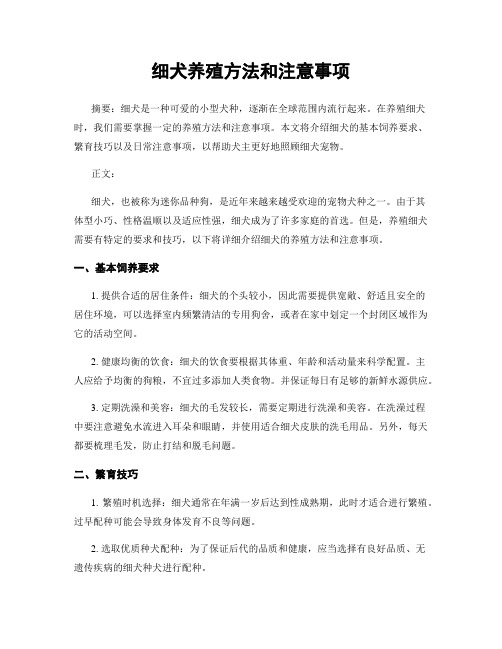 细犬养殖方法和注意事项

摘要：细犬是一种可爱的小型犬种，逐渐在全球范围内流行起来。在养殖细犬时，我们需要掌握一定的养殖方法和注意事项。本文将介绍细犬的基本饲养要求、繁育技巧以及日常注意事项，以帮助犬主更好地照顾细犬宠物。

正文：

细犬，也被称为迷你品种狗，是近年来越来越受欢迎的宠物犬种之一。由于其体型小巧、性格温顺以及适应性强，细犬成为了许多家庭的首选。但是，养殖细犬需要有特定的要求和技巧，以下将详细介绍细犬的养殖方法和注意事项。

一、基本饲养要求

1. 提供合适的居住条件：细犬的个头较小，因此需要提供宽敞、舒适且安全的居住环境，可以选择室内频繁清洁的专用狗舍，或者在家中划定一个封闭区域作为它的活动空间。

2. 健康均衡的饮食：细犬的饮食要根据其体重、年龄和活动量来科学配置。主人应给予均衡的狗粮，不宜过多添加人类食物。并保证每日有足够的新鲜水源供应。

3. 定期洗澡和美容：细犬的毛发较长，需要定期进行洗澡和美容。在洗澡过程中要注意避免水流进入耳朵和眼睛，并使用适合细犬皮肤的洗毛用品。另外，每天都要梳理毛发，防止打结和脱毛问题。

二、繁育技巧

1. 繁殖时机选择：细犬通常在年满一岁后达到性成熟期，此时才适合进行繁殖。过早配种可能会导致身体发育不良等问题。

2. 选取优质种犬配种：为了保证后代的品质和健康，应当选择有良好品质、无遗传疾病的细犬种犬进行配种。